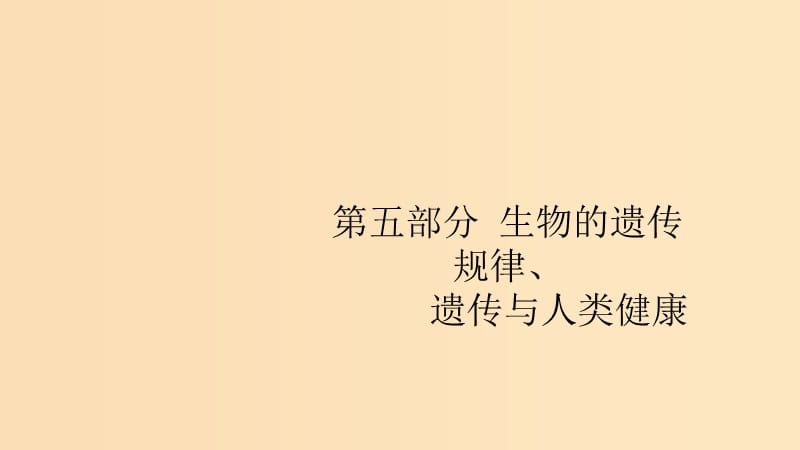 第五部分 生物的遗传规律、遗传与人类健康